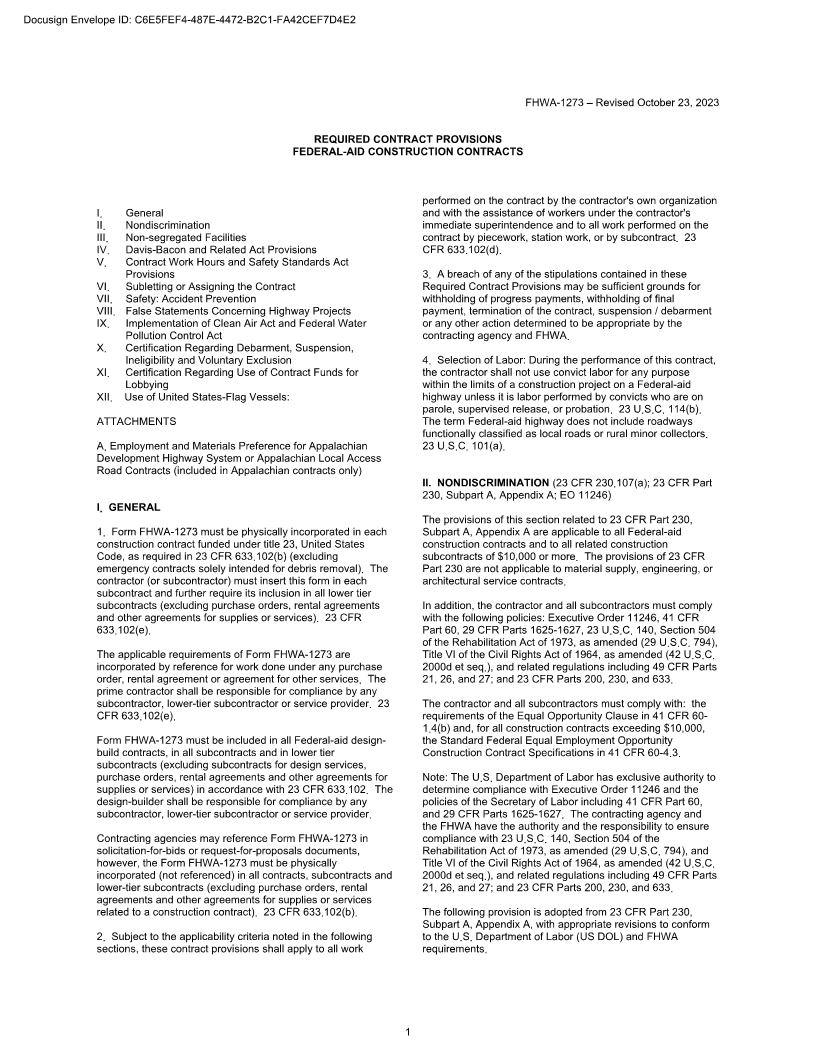 Docusign Envelope ID: C6E5FEF4-487E-4472-B2C1-FA42CEF7D4E2

FHWA-1273 – Revised October 23, 2023

REQUIRED CONTRACT PROVISIONS
FEDERAL-AID CONSTRUCTION CONTRACTS

I. General
II. Nondiscrimination
III. Non-segregated Facilities
IV. Davis-Bacon and Related Act Provisions
V. Contract Work Hours and Safety Standards Act Provisions
VI. Subletting or Assigning the Contract
VII. Safety: Accident Prevention
VIII. False Statements Concerning Highway Projects
IX. Implementation of Clean Air Act and Federal Water Pollution Control Act
X. Certification Regarding Debarment, Suspension, Ineligibility and Voluntary Exclusion
XI. Certification Regarding Use of Contract Funds for Lobbying
XII. Use of United States-Flag Vessels:

ATTACHMENTS

A. Employment and Materials Preference for Appalachian Development Highway System or Appalachian Local Access Road Contracts (included in Appalachian contracts only)

I. GENERAL

1. Form FHWA-1273 must be physically incorporated in each construction contract funded under title 23, United States Code, as required in 23 CFR 633.102(b) (excluding emergency contracts solely intended for debris removal). The contractor (or subcontractor) must insert this form in each subcontract and further require its inclusion in all lower tier subcontracts (excluding purchase orders, rental agreements and other agreements for supplies or services). 23 CFR 633.102(e).

The applicable requirements of Form FHWA-1273 are incorporated by reference for work done under any purchase order, rental agreement or agreement for other services. The prime contractor shall be responsible for compliance by any subcontractor, lower-tier subcontractor or service provider. 23 CFR 633.102(e).

Form FHWA-1273 must be included in all Federal-aid design-build contracts, in all subcontracts and in lower tier subcontracts (excluding subcontracts for design services, purchase orders, rental agreements and other agreements for supplies or services) in accordance with 23 CFR 633.102. The design-builder shall be responsible for compliance by any subcontractor, lower-tier subcontractor or service provider.

Contracting agencies may reference Form FHWA-1273 in solicitation-for-bids or request-for-proposals documents, however, the Form FHWA-1273 must be physically incorporated (not referenced) in all contracts, subcontracts and lower-tier subcontracts (excluding purchase orders, rental agreements and other agreements for supplies or services related to a construction contract). 23 CFR 633.102(b).

2. Subject to the applicability criteria noted in the following sections, these contract provisions shall apply to all work performed on the contract by the contractor's own organization and with the assistance of workers under the contractor's immediate superintendence and to all work performed on the contract by piecework, station work, or by subcontract. 23 CFR 633.102(d).

3. A breach of any of the stipulations contained in these Required Contract Provisions may be sufficient grounds for withholding of progress payments, withholding of final payment, termination of the contract, suspension / debarment or any other action determined to be appropriate by the contracting agency and FHWA.

4. Selection of Labor: During the performance of this contract, the contractor shall not use convict labor for any purpose within the limits of a construction project on a Federal-aid highway unless it is labor performed by convicts who are on parole, supervised release, or probation. 23 U.S.C. 114(b). The term Federal-aid highway does not include roadways functionally classified as local roads or rural minor collectors. 23 U.S.C. 101(a).

II. NONDISCRIMINATION (23 CFR 230.107(a); 23 CFR Part 230, Subpart A, Appendix A; EO 11246)

The provisions of this section related to 23 CFR Part 230, Subpart A, Appendix A are applicable to all Federal-aid construction contracts and to all related construction subcontracts of $10,000 or more. The provisions of 23 CFR Part 230 are not applicable to material supply, engineering, or architectural service contracts.

In addition, the contractor and all subcontractors must comply with the following policies: Executive Order 11246, 41 CFR Part 60, 29 CFR Parts 1625-1627, 23 U.S.C. 140, Section 504 of the Rehabilitation Act of 1973, as amended (29 U.S.C. 794), Title VI of the Civil Rights Act of 1964, as amended (42 U.S.C. 2000d et seq.), and related regulations including 49 CFR Parts 21, 26, and 27; and 23 CFR Parts 200, 230, and 633.

The contractor and all subcontractors must comply with: the requirements of the Equal Opportunity Clause in 41 CFR 60-1.4(b) and, for all construction contracts exceeding $10,000, the Standard Federal Equal Employment Opportunity Construction Contract Specifications in 41 CFR 60-4.3.

Note: The U.S. Department of Labor has exclusive authority to determine compliance with Executive Order 11246 and the policies of the Secretary of Labor including 41 CFR Part 60, and 29 CFR Parts 1625-1627. The contracting agency and the FHWA have the authority and the responsibility to ensure compliance with 23 U.S.C. 140, Section 504 of the Rehabilitation Act of 1973, as amended (29 U.S.C. 794), and Title VI of the Civil Rights Act of 1964, as amended (42 U.S.C. 2000d et seq.), and related regulations including 49 CFR Parts 21, 26, and 27; and 23 CFR Parts 200, 230, and 633.

The following provision is adopted from 23 CFR Part 230, Subpart A, Appendix A, with appropriate revisions to conform to the U.S. Department of Labor (US DOL) and FHWA requirements.

1